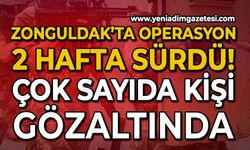 www.yeniadimgazetesi.com

ZONGULDAK'TA OPERASYON 2 HAFTA SÜRDÜ! ÇOK SAYIDA KİŞİ GÖZALTINDA